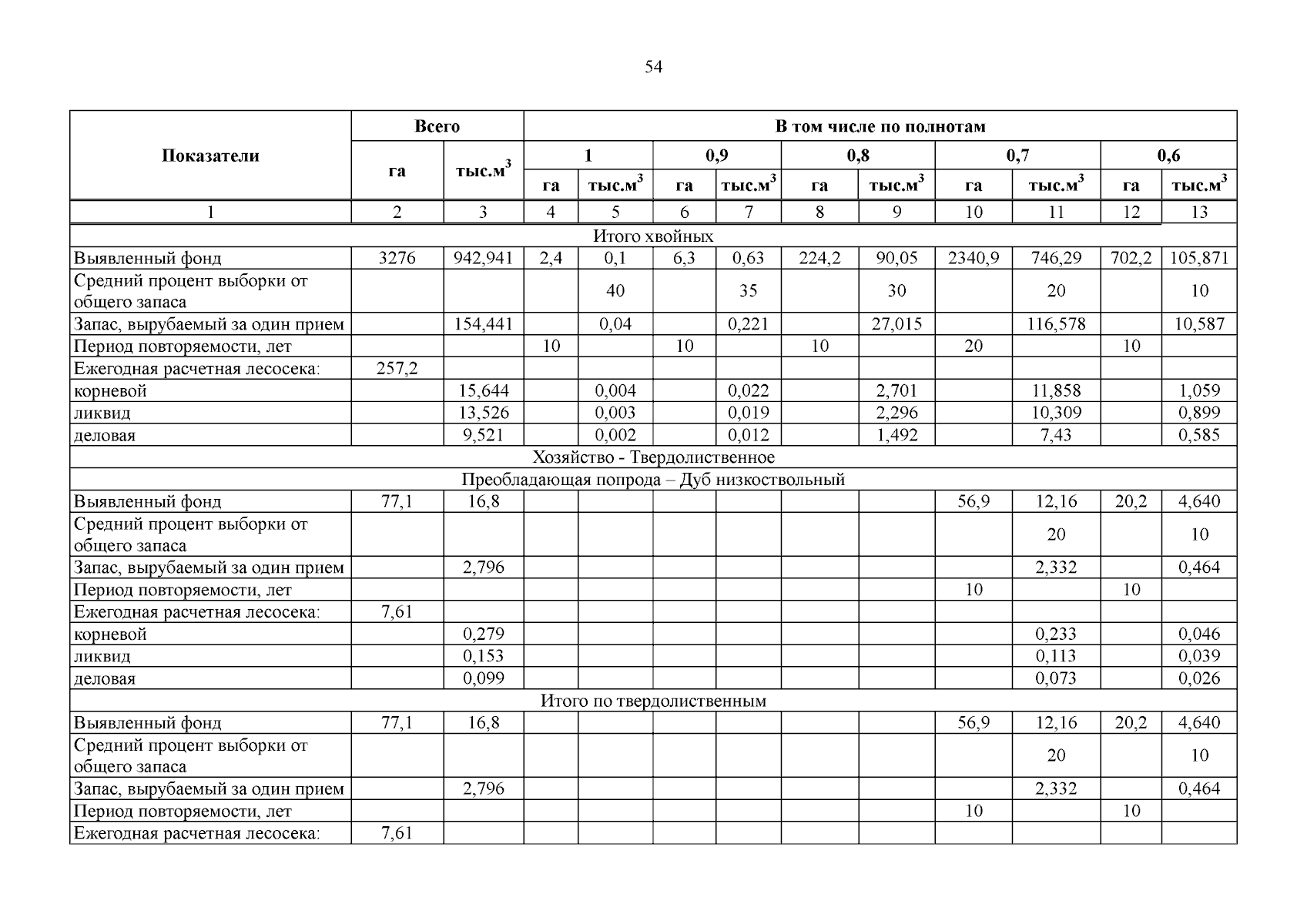 54

| Показатели | Всего | | В том числе по полнотам | | | | | | | | | |
|---|---|---|---|---|---|---|---|---|---|---|---|---|
| | | | 1 | | 0,9 | | 0,8 | | 0,7 | | 0,6 | |
| | га | тыс.м$^3$ | га | тыс.м$^3$ | га | тыс.м$^3$ | га | тыс.м$^3$ | га | тыс.м$^3$ | га | тыс.м$^3$ |
| 1 | 2 | 3 | 4 | 5 | 6 | 7 | 8 | 9 | 10 | 11 | 12 | 13 |
| Итого хвойных | | | | | | | | | | | | |
| Выявленный фонд | 3276 | 942,941 | 2,4 | 0,1 | 6,3 | 0,63 | 224,2 | 90,05 | 2340,9 | 746,29 | 702,2 | 105,871 |
| Средний процент выборки от общего запаса | | | | 40 | | 35 | | 30 | | 20 | | 10 |
| Запас, вырубаемый за один прием | | 154,441 | | 0,04 | | 0,221 | | 27,015 | | 116,578 | | 10,587 |
| Период повторяемости, лет | | | 10 | | 10 | | 10 | | 20 | | 10 | |
| Ежегодная расчетная лесосека: | 257,2 | | | | | | | | | | | |
| корневой | | 15,644 | | 0,004 | | 0,022 | | 2,701 | | 11,858 | | 1,059 |
| ликвид | | 13,526 | | 0,003 | | 0,019 | | 2,296 | | 10,309 | | 0,899 |
| деловая | | 9,521 | | 0,002 | | 0,012 | | 1,492 | | 7,43 | | 0,585 |
| Хозяйство - Твердолиственное | | | | | | | | | | | | |
| Преобладающая попрода – Дуб низкоствольный | | | | | | | | | | | | |
| Выявленный фонд | 77,1 | 16,8 | | | | | | | 56,9 | 12,16 | 20,2 | 4,640 |
| Средний процент выборки от общего запаса | | | | | | | | | | 20 | | 10 |
| Запас, вырубаемый за один прием | | 2,796 | | | | | | | | 2,332 | | 0,464 |
| Период повторяемости, лет | | | | | | | | | 10 | | 10 | |
| Ежегодная расчетная лесосека: | 7,61 | | | | | | | | | | | |
| корневой | | 0,279 | | | | | | | | 0,233 | | 0,046 |
| ликвид | | 0,153 | | | | | | | | 0,113 | | 0,039 |
| деловая | | 0,099 | | | | | | | | 0,073 | | 0,026 |
| Итого по твердолиственным | | | | | | | | | | | | |
| Выявленный фонд | 77,1 | 16,8 | | | | | | | 56,9 | 12,16 | 20,2 | 4,640 |
| Средний процент выборки от общего запаса | | | | | | | | | | 20 | | 10 |
| Запас, вырубаемый за один прием | | 2,796 | | | | | | | | 2,332 | | 0,464 |
| Период повторяемости, лет | | | | | | | | | 10 | | 10 | |
| Ежегодная расчетная лесосека: | 7,61 | | | | | | | | | | | |